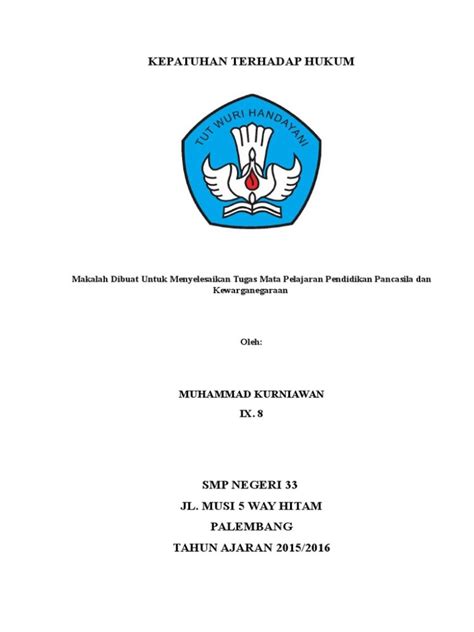 KEPATUHAN TERHADAP HUKUM

TUT WURI HANDAYANI

Makalah Dibuat Untuk Menyelesaikan Tugas Mata Pelajaran Pendidikan Pancasila dan Kewarganegaraan

Oleh:

MUHAMMAD KURNIAWAN
IX. 8

SMP NEGERI 33
JL. MUSI 5 WAY HITAM
PALEMBANG
TAHUN AJARAN 2015/2016